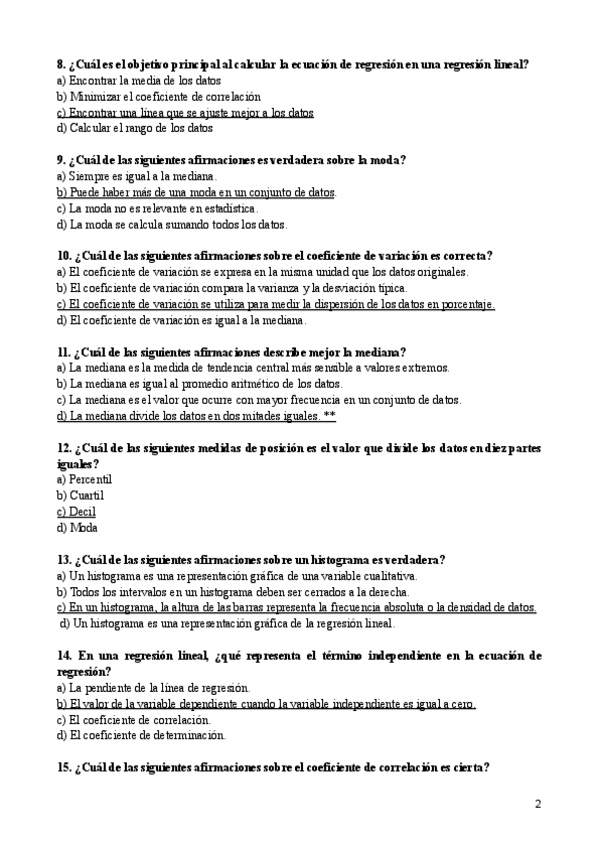 8. ¿Cuál es el objetivo principal al calcular la ecuación de regresión en una regresión lineal?
a) Encontrar la media de los datos
b) Minimizar el coeficiente de correlación
c) Encontrar una línea que se ajuste mejor a los datos
d) Calcular el rango de los datos

9. ¿Cuál de las siguientes afirmaciones es verdadera sobre la moda?
a) Siempre es igual a la mediana.
b) Puede haber más de una moda en un conjunto de datos.
c) La moda no es relevante en estadística.
d) La moda se calcula sumando todos los datos.

10. ¿Cuál de las siguientes afirmaciones sobre el coeficiente de variación es correcta?
a) El coeficiente de variación se expresa en la misma unidad que los datos originales.
b) El coeficiente de variación compara la varianza y la desviación típica.
c) El coeficiente de variación se utiliza para medir la dispersión de los datos en porcentaje.
d) El coeficiente de variación es igual a la mediana.

11. ¿Cuál de las siguientes afirmaciones describe mejor la mediana?
a) La mediana es la medida de tendencia central más sensible a valores extremos.
b) La mediana es igual al promedio aritmético de los datos.
c) La mediana es el valor que ocurre con mayor frecuencia en un conjunto de datos.
d) La mediana divide los datos en dos mitades iguales. **

12. ¿Cuál de las siguientes medidas de posición es el valor que divide los datos en diez partes iguales?
a) Percentil
b) Cuartil
c) Decil
d) Moda

13. ¿Cuál de las siguientes afirmaciones sobre un histograma es verdadera?
a) Un histograma es una representación gráfica de una variable cualitativa.
b) Todos los intervalos en un histograma deben ser cerrados a la derecha.
c) En un histograma, la altura de las barras representa la frecuencia absoluta o la densidad de datos.
d) Un histograma es una representación gráfica de la regresión lineal.

14. En una regresión lineal, ¿qué representa el término independiente en la ecuación de regresión?
a) La pendiente de la línea de regresión.
b) El valor de la variable dependiente cuando la variable independiente es igual a cero.
c) El coeficiente de correlación.
d) El coeficiente de determinación.

15. ¿Cuál de las siguientes afirmaciones sobre el coeficiente de correlación es cierta?

2